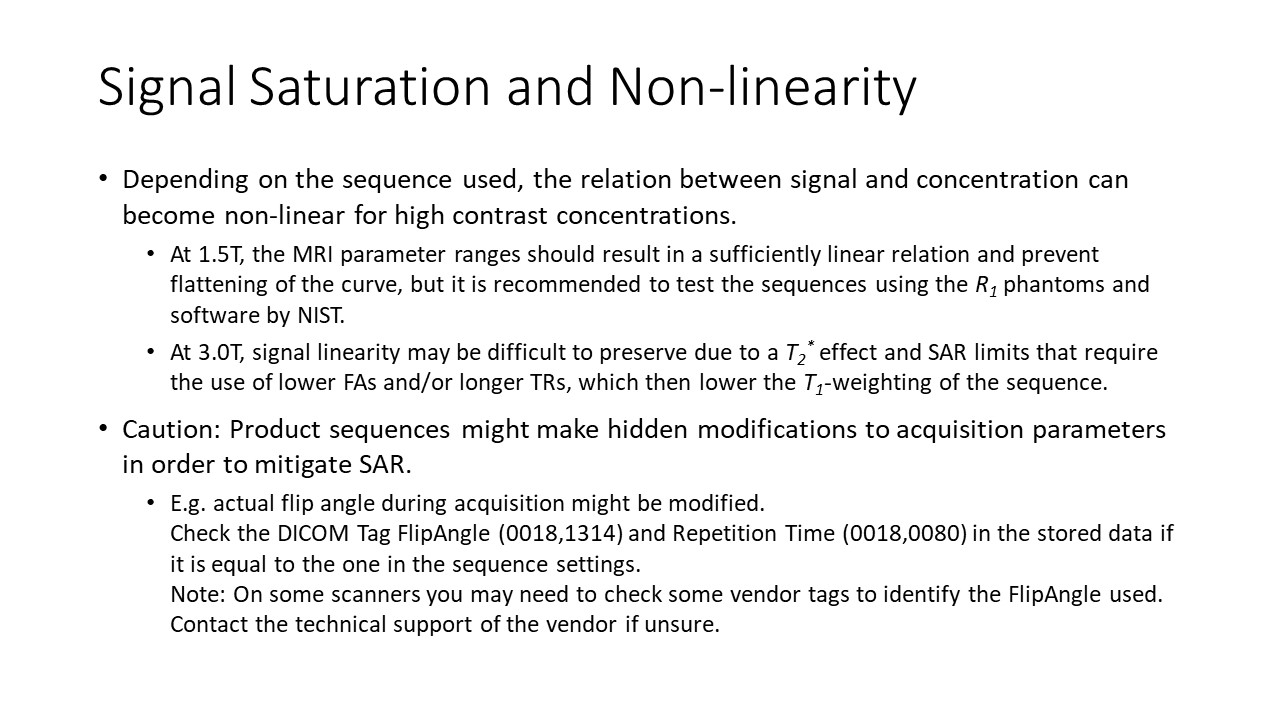 Signal Saturation and Non-linearity

• Depending on the sequence used, the relation between signal and concentration can become non-linear for high contrast concentrations.

• At 1.5T, the MRI parameter ranges should result in a sufficiently linear relation and prevent flattening of the curve, but it is recommended to test the sequences using the $R_1$ phantoms and software by NIST.

• At 3.0T, signal linearity may be difficult to preserve due to a $T_2^*$ effect and SAR limits that require the use of lower FAs and/or longer TRs, which then lower the $T_1$-weighting of the sequence.

• Caution: Product sequences might make hidden modifications to acquisition parameters in order to mitigate SAR.

• E.g. actual flip angle during acquisition might be modified.
Check the DICOM Tag FlipAngle (0018,1314) and Repetition Time (0018,0080) in the stored data if it is equal to the one in the sequence settings.
Note: On some scanners you may need to check some vendor tags to identify the FlipAngle used. Contact the technical support of the vendor if unsure.